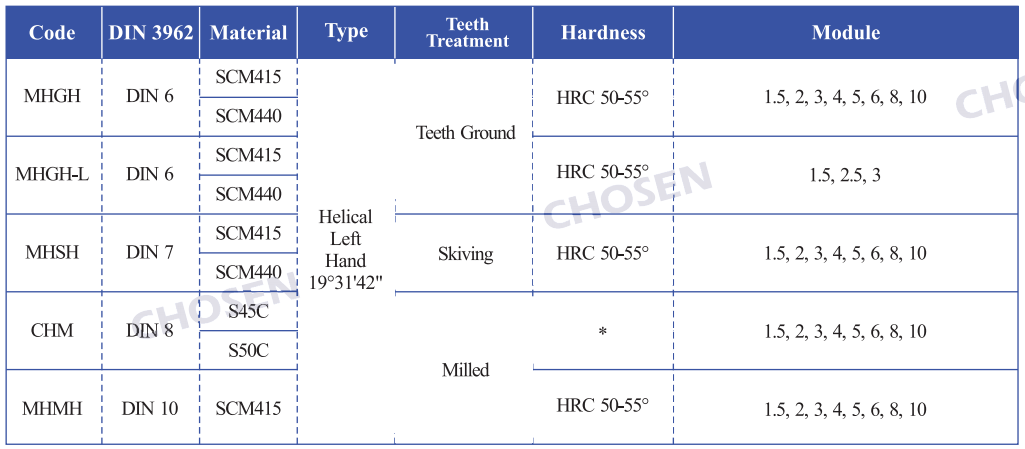 | Code | DIN 3962 | Material | Type | Teeth Treatment | Hardness | Module |
|---|---|---|---|---|---|---|
| MHGH | DIN 6 | SCM415 | Helical Left Hand 19°31'42" | Teeth Ground | HRC 50-55° | 1.5, 2, 3, 4, 5, 6, 8, 10 |
| | | SCM440 | | | | |
| MHGH-L | DIN 6 | SCM415 | | | HRC 50-55° | 1.5, 2.5, 3 |
| | | SCM440 | | | | |
| MHSH | DIN 7 | SCM415 | | Skiving | HRC 50-55° | 1.5, 2, 3, 4, 5, 6, 8, 10 |
| | | SCM440 | | | | |
| CHM | DIN 8 | S45C | | Milled | * | 1.5, 2, 3, 4, 5, 6, 8, 10 |
| | | S50C | | | | |
| MHMH | DIN 10 | SCM415 | | | HRC 50-55° | 1.5, 2, 3, 4, 5, 6, 8, 10 |

CHOSEN
CHOSEN
CHOSEN